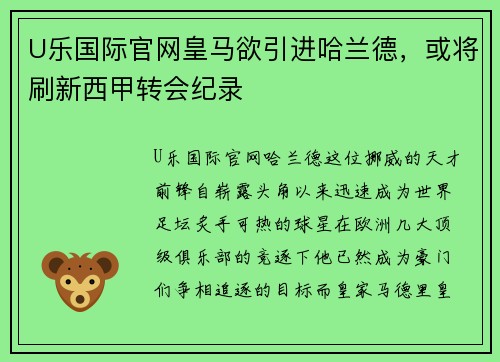 U乐国际官网皇马欲引进哈兰德，或将刷新西甲转会纪录

U乐国际官网哈兰德这位挪威的天才前锋自崭露头角以来迅速成为世界足坛炙手可热的球星在欧洲几大顶级俱乐部的竞逐下他已然成为豪门们争相追逐的目标而皇家马德里皇